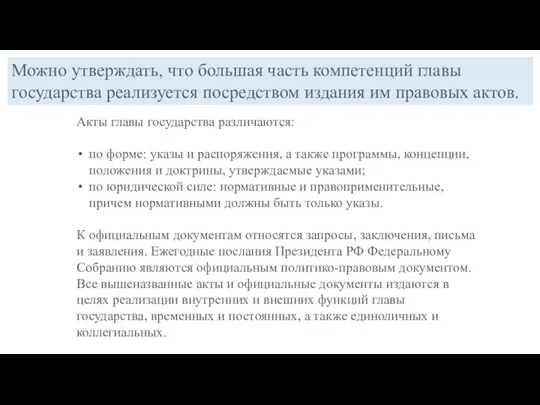 Можно утверждать, что большая часть компетенций главы государства реализуется посредством издания им правовых актов.

Акты главы государства различаются:

• по форме: указы и распоряжения, а также программы, концепции, положения и доктрины, утверждаемые указами;
• по юридической силе: нормативные и правоприменительные, причем нормативными должны быть только указы.

К официальным документам относятся запросы, заключения, письма и заявления. Ежегодные послания Президента РФ Федеральному Собранию являются официальным политико-правовым документом. Все вышеназванные акты и официальные документы издаются в целях реализации внутренних и внешних функций главы государства, временных и постоянных, а также единоличных и коллегиальных.